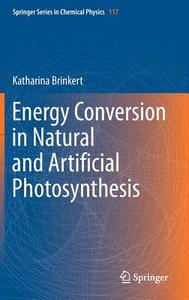 Springer Series in Chemical Physics 117

Katharina Brinkert

Energy Conversion in Natural and Artificial Photosynthesis

Springer